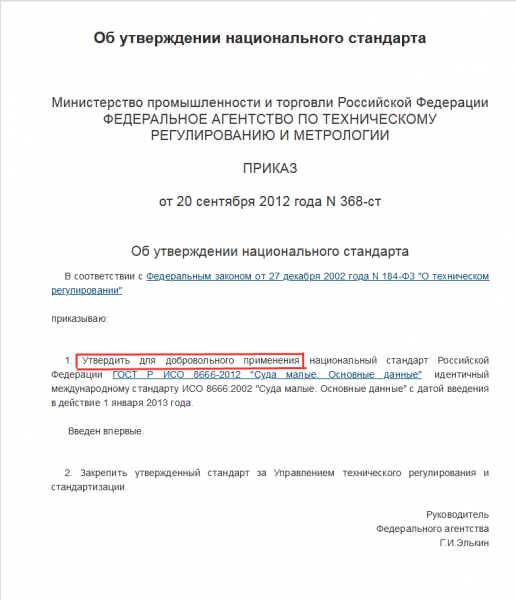 Об утверждении национального стандарта

Министерство промышленности и торговли Российской Федерации
ФЕДЕРАЛЬНОЕ АГЕНТСТВО ПО ТЕХНИЧЕСКОМУ РЕГУЛИРОВАНИЮ И МЕТРОЛОГИИ

ПРИКАЗ

от 20 сентября 2012 года N 368-ст

Об утверждении национального стандарта

В соответствии с Федеральным законом от 27 декабря 2002 года N 184-ФЗ "О техническом регулировании"

приказываю:

1. Утвердить для добровольного применения национальный стандарт Российской Федерации ГОСТ Р ИСО 8666-2012 "Суда малые. Основные данные" идентичный международному стандарту ИСО 8666:2002 "Суда малые. Основные данные" с датой введения в действие 1 января 2013 года.

Введен впервые.

2. Закрепить утвержденный стандарт за Управлением технического регулирования и стандартизации.

Руководитель
Федерального агентства
Г.И.Элькин